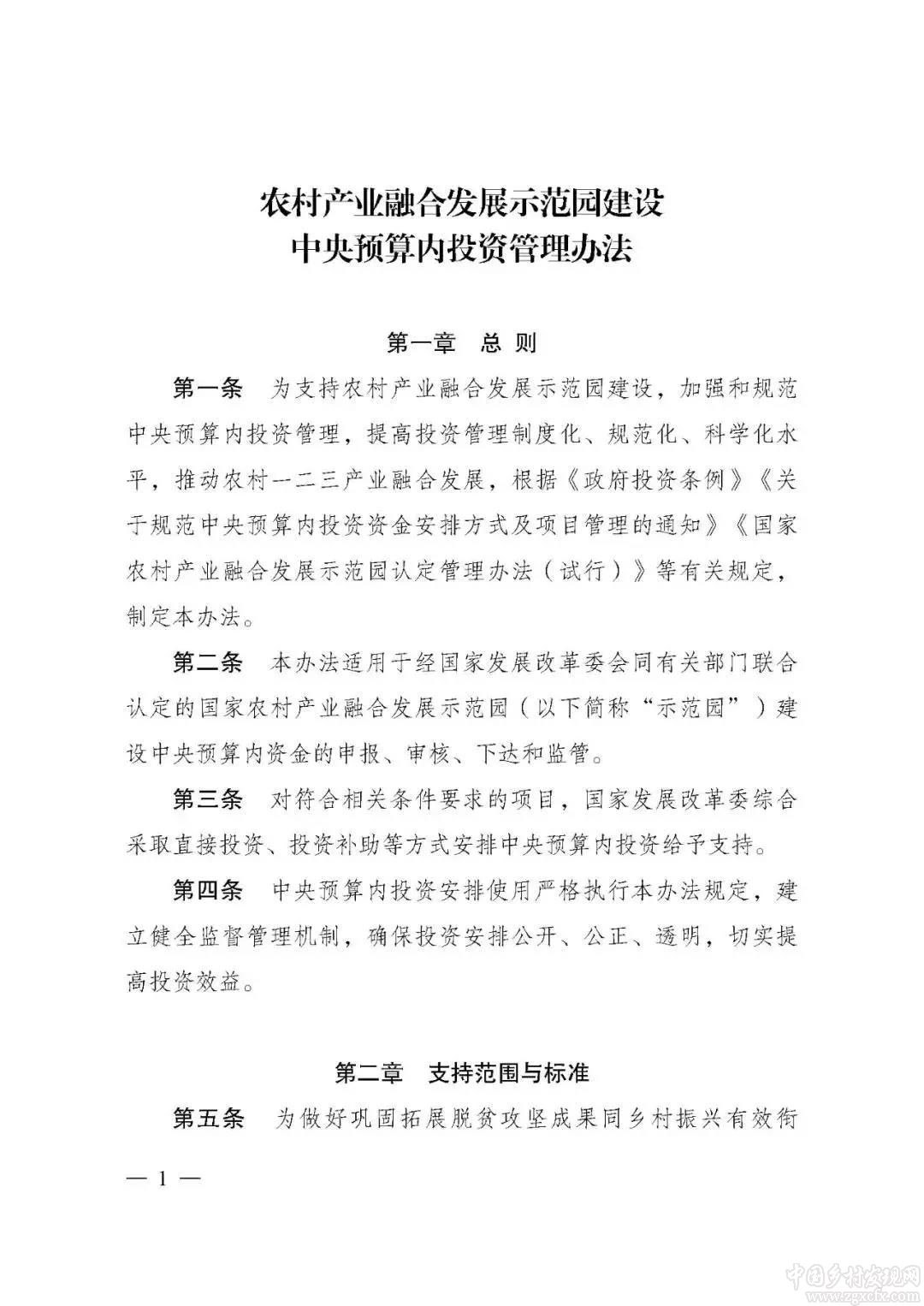 农村产业融合发展示范园建设
中央预算内投资管理办法

第一章　总 则

第一条　为支持农村产业融合发展示范园建设，加强和规范中央预算内投资管理，提高投资管理制度化、规范化、科学化水平，推动农村一二三产业融合发展，根据《政府投资条例》《关于规范中央预算内投资资金安排方式及项目管理的通知》《国家农村产业融合发展示范园认定管理办法（试行）》等有关规定，制定本办法。

第二条　本办法适用于经国家发展改革委会同有关部门联合认定的国家农村产业融合发展示范园（以下简称“示范园”）建设中央预算内资金的申报、审核、下达和监管。

第三条　对符合相关条件要求的项目，国家发展改革委综合采取直接投资、投资补助等方式安排中央预算内投资给予支持。

第四条　中央预算内投资安排使用严格执行本办法规定，建立健全监督管理机制，确保投资安排公开、公正、透明，切实提高投资效益。

第二章　支持范围与标准

第五条　为做好巩固拓展脱贫攻坚成果同乡村振兴有效衔

— 1 —

中国乡村发现网
www.zgxcfx.com